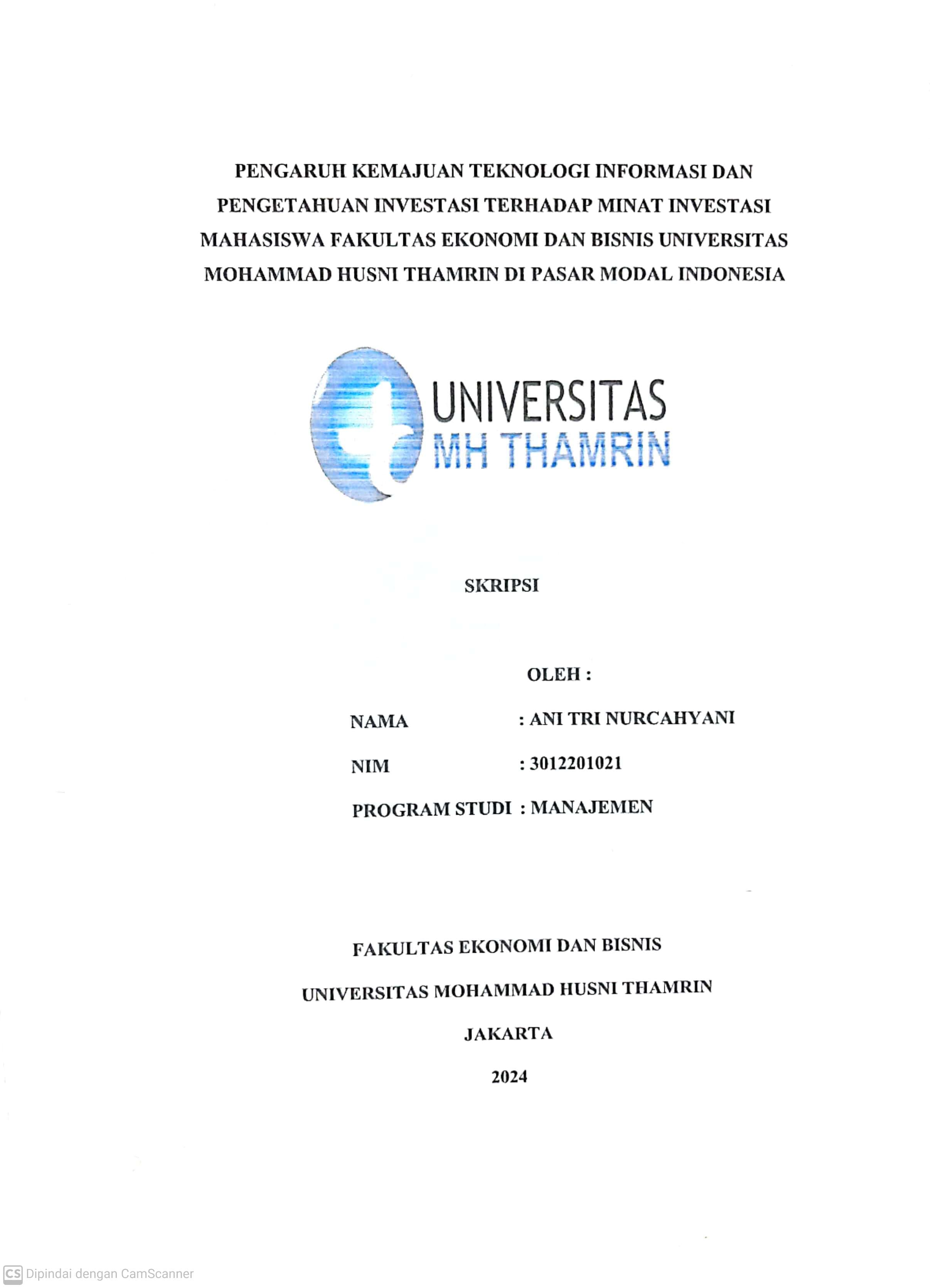 PENGARUH KEMAJUAN TEKNOLOGI INFORMASI DAN PENGETAHUAN INVESTASI TERHADAP MINAT INVESTASI MAHASISWA FAKULTAS EKONOMI DAN BISNIS UNIVERSITAS MOHAMMAD HUSNI THAMRIN DI PASAR MODAL INDONESIA

UNIVERSITAS
MH THAMRIN

SKRIPSI

OLEH :

NAMA : ANI TRI NURCAHYANI

NIM : 3012201021

PROGRAM STUDI : MANAJEMEN

FAKULTAS EKONOMI DAN BISNIS

UNIVERSITAS MOHAMMAD HUSNI THAMRIN

JAKARTA

2024

CS Dipindai dengan CamScanner